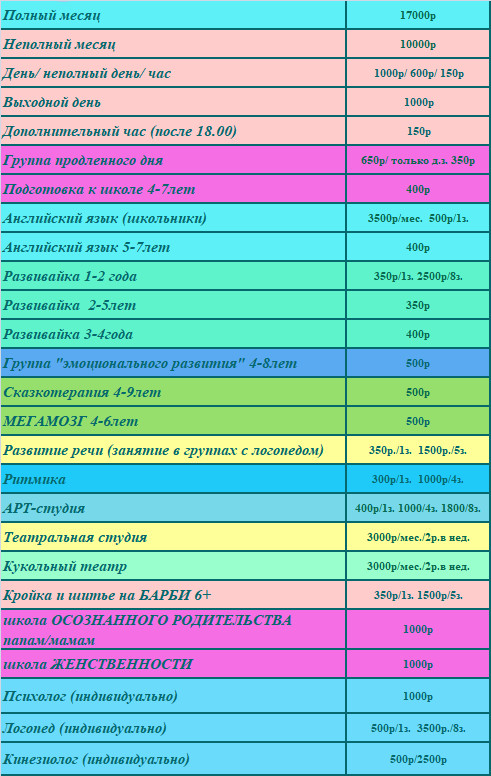 | | |
|---|---|
| Полный месяц | 17000р |
| Неполный месяц | 10000р |
| День/ неполный день/ час | 1000р/ 600р/ 150р |
| Выходной день | 1000р |
| Дополнительный час (после 18.00) | 150р |
| Группа продленного дня | 650р/ только д.з. 350р |
| Подготовка к школе 4-7лет | 400р |
| Английский язык (школьники) | 3500р/мес. 500р/1з. |
| Английский язык 5-7лет | 400р |
| Развивайка 1-2 года | 350р/1з. 2500р/8з. |
| Развивайка 2-5лет | 350р |
| Развивайка 3-4года | 400р |
| Группа "эмоционального развития" 4-8лет | 500р |
| Сказкотерапия 4-9лет | 500р |
| МЕГАМОЗГ 4-6лет | 500р |
| Развитие речи (занятие в группах с логопедом) | 350р./1з. 1500р./5з. |
| Ритмика | 300р/1з. 1000р/4з. |
| АРТ-студия | 400р/1з. 1000/4з. 1800/8з. |
| Театральная студия | 3000р/мес./2р.в нед. |
| Кукольный театр | 3000р/мес./2р.в нед. |
| Кройка и шитье на БАРБИ 6+ | 350р/1з. 1500р/5з. |
| школа ОСОЗНАННОГО РОДИТЕЛЬСТВА папам/мамам | 1000р |
| школа ЖЕНСТВЕННОСТИ | 1000р |
| Психолог (индивидуально) | 1000р |
| Логопед (индивидуально) | 500р/1з. 3500р./8з. |
| Кинезиолог (индивидуально) | 500р/2500р |